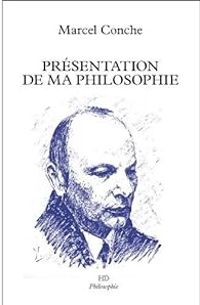 Marcel Conche

PRÉSENTATION DE MA PHILOSOPHIE

HD
Philosophie